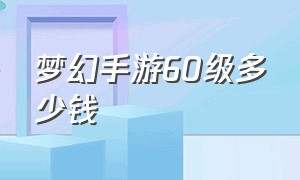 梦幻手游60级多少钱